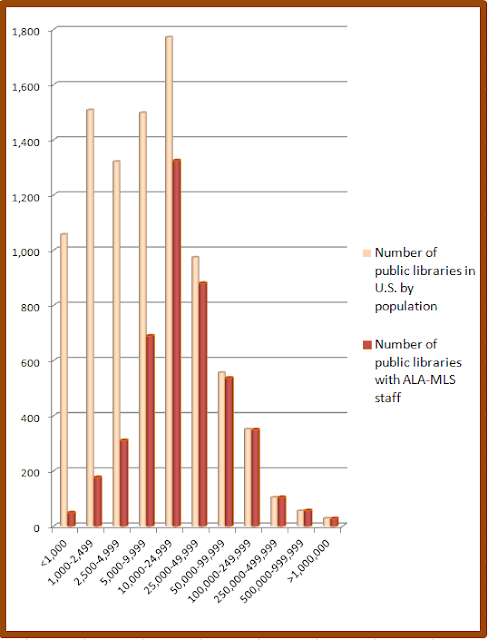 1,800
1,600
1,400
1,200
1,000
800
600
400
200
0

<1,000
1,000-2,499
2,500-4,999
5,000-9,999
10,000-24,999
25,000-49,999
50,000-99,999
100,000-249,999
250,000-499,999
500,000-999,999
>1,000,000

Number of public libraries in U.S. by population

Number of public libraries with ALA-MLS staff